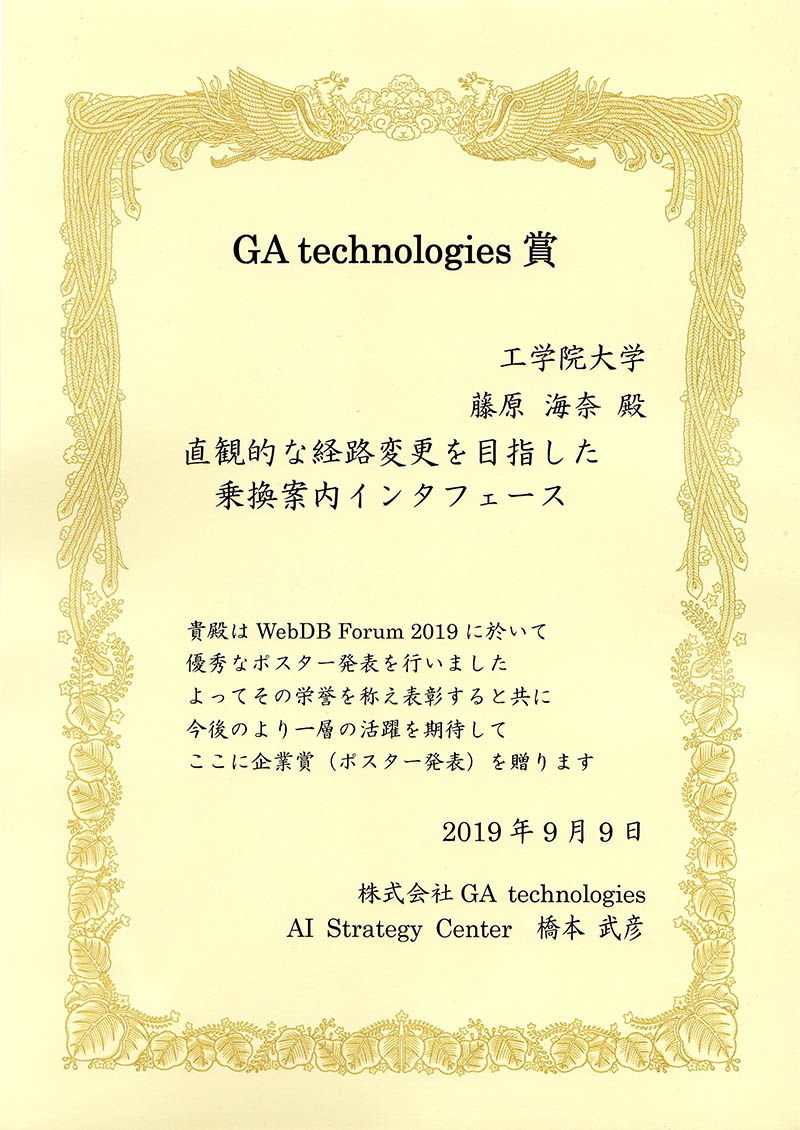 GA technologies 賞

工学院大学
藤原 海奈 殿

直観的な経路変更を目指した
乗換案内インタフェース

貴殿は WebDB Forum 2019 に於いて
優秀なポスター発表を行いました
よってその栄誉を称え表彰すると共に
今後のより一層の活躍を期待して
ここに企業賞（ポスター発表）を贈ります

2019 年 9 月 9 日

株式会社 GA technologies
AI Strategy Center 橋本 武彦